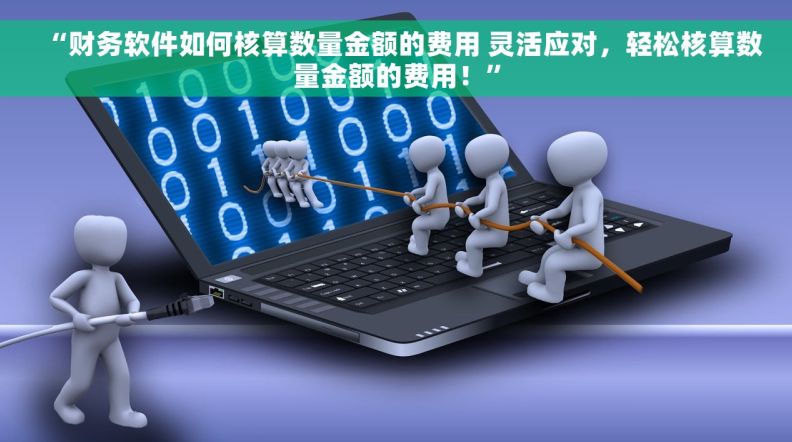 “财务软件如何核算数量金额的费用 灵活应对，轻松核算数量金额的费用！”